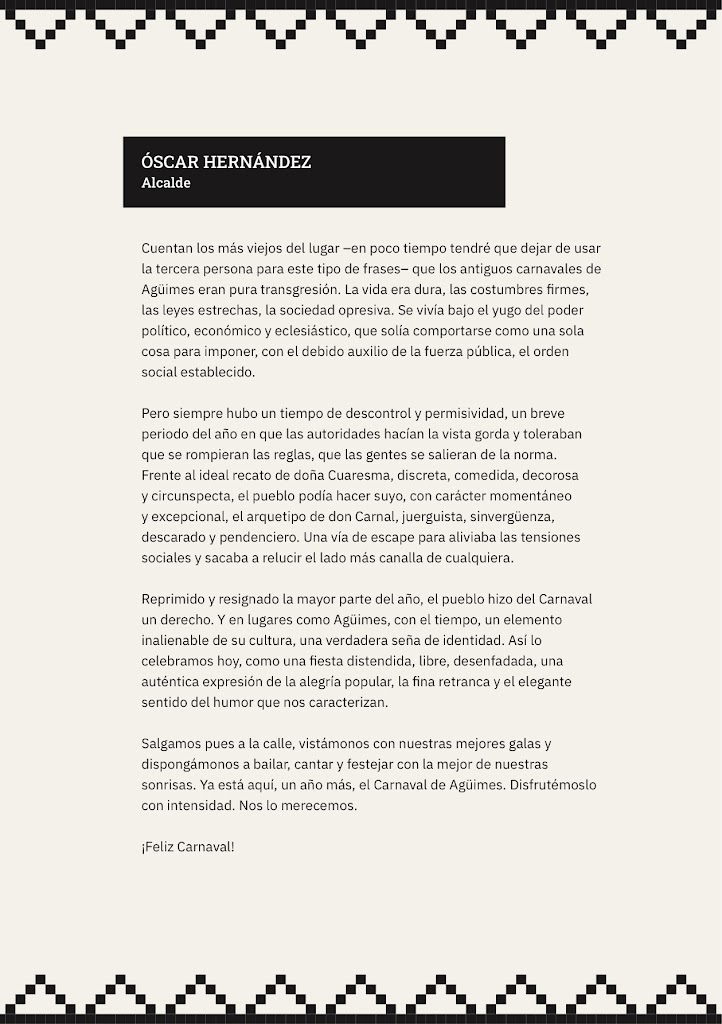 ÓSCAR HERNÁNDEZ
Alcalde

Cuentan los más viejos del lugar –en poco tiempo tendré que dejar de usar la tercera persona para este tipo de frases– que los antiguos carnavales de Agüimes eran pura transgresión. La vida era dura, las costumbres firmes, las leyes estrechas, la sociedad opresiva. Se vivía bajo el yugo del poder político, económico y eclesiástico, que solía comportarse como una sola cosa para imponer, con el debido auxilio de la fuerza pública, el orden social establecido.

Pero siempre hubo un tiempo de descontrol y permisividad, un breve periodo del año en que las autoridades hacían la vista gorda y toleraban que se rompieran las reglas, que las gentes se salieran de la norma. Frente al ideal recato de doña Cuaresma, discreta, comedida, decorosa y circunspecta, el pueblo podía hacer suyo, con carácter momentáneo y excepcional, el arquetipo de don Carnal, juerguista, sinvergüenza, descarado y pendenciero. Una vía de escape para aliviaba las tensiones sociales y sacaba a relucir el lado más canalla de cualquiera.

Reprimido y resignado la mayor parte del año, el pueblo hizo del Carnaval un derecho. Y en lugares como Agüimes, con el tiempo, un elemento inalienable de su cultura, una verdadera seña de identidad. Así lo celebramos hoy, como una fiesta distendida, libre, desenfadada, una auténtica expresión de la alegría popular, la fina retranca y el elegante sentido del humor que nos caracterizan.

Salgamos pues a la calle, vistámonos con nuestras mejores galas y dispongámonos a bailar, cantar y festejar con la mejor de nuestras sonrisas. Ya está aquí, un año más, el Carnaval de Agüimes. Disfrutémoslo con intensidad. Nos lo merecemos.

¡Feliz Carnaval!